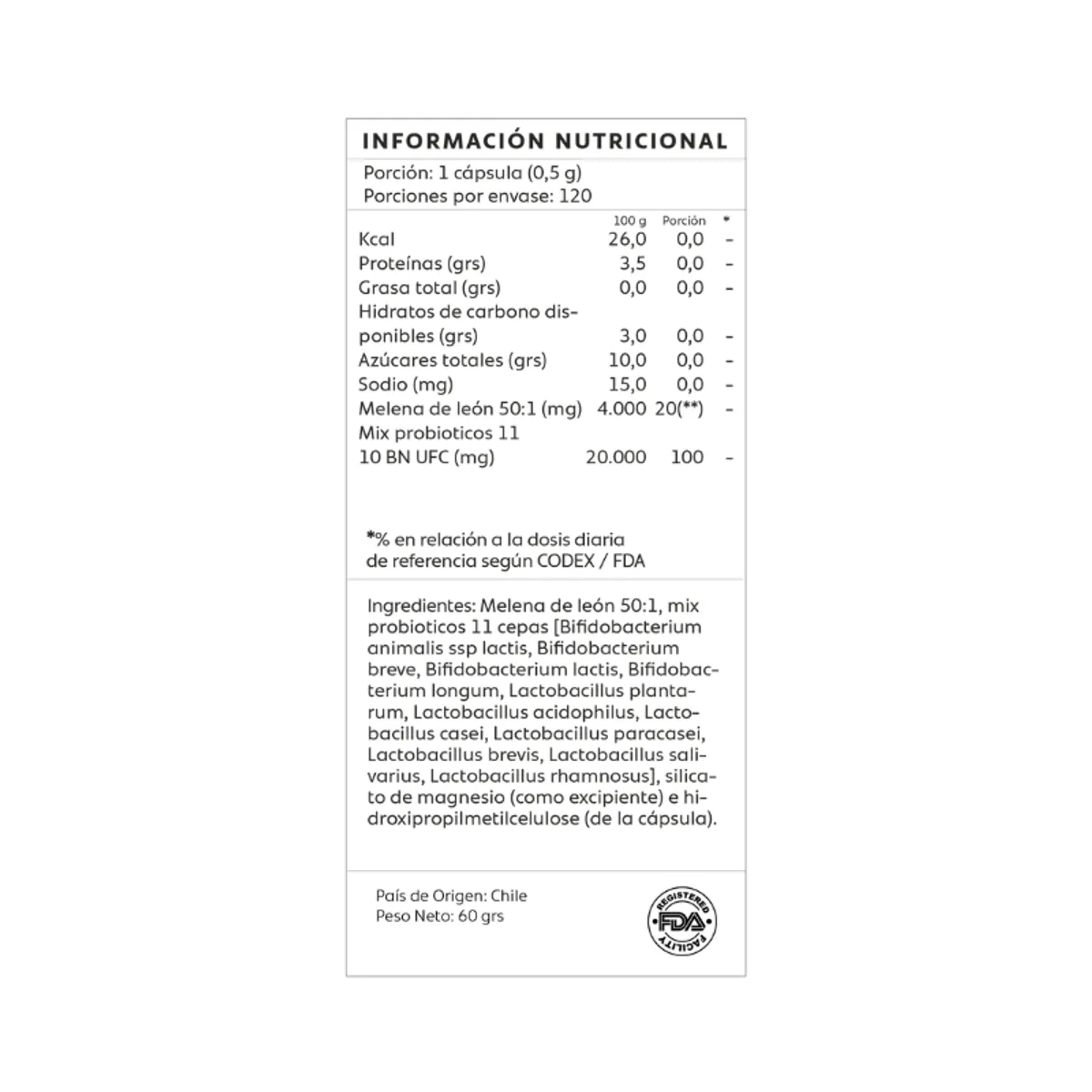 INFORMACIÓN NUTRICIONAL

Porción: 1 cápsula (0,5 g)
Porciones por envase: 120

| | 100 g | Porción | * |
|---|---|---|---|
| Kcal | 26,0 | 0,0 | - |
| Proteínas (grs) | 3,5 | 0,0 | - |
| Grasa total (grs) | 0,0 | 0,0 | - |
| Hidratos de carbono disponibles (grs) | 3,0 | 0,0 | - |
| Azúcares totales (grs) | 10,0 | 0,0 | - |
| Sodio (mg) | 15,0 | 0,0 | - |
| Melena de león 50:1 (mg) | 4.000 | 20(**) | - |
| Mix probioticos 11 10 BN UFC (mg) | 20.000 | 100 | - |

*% en relación a la dosis diaria de referencia según CODEX / FDA

Ingredientes: Melena de león 50:1, mix probioticos 11 cepas [Bifidobacterium animalis ssp lactis, Bifidobacterium breve, Bifidobacterium lactis, Bifidobacterium longum, Lactobacillus plantarum, Lactobacillus acidophilus, Lactobacillus casei, Lactobacillus paracasei, Lactobacillus brevis, Lactobacillus salivarius, Lactobacillus rhamnosus], silicato de magnesio (como excipiente) e hidroxipropilmetilcelulose (de la cápsula).

País de Origen: Chile
Peso Neto: 60 grs

REGISTERED FDA FACILITY